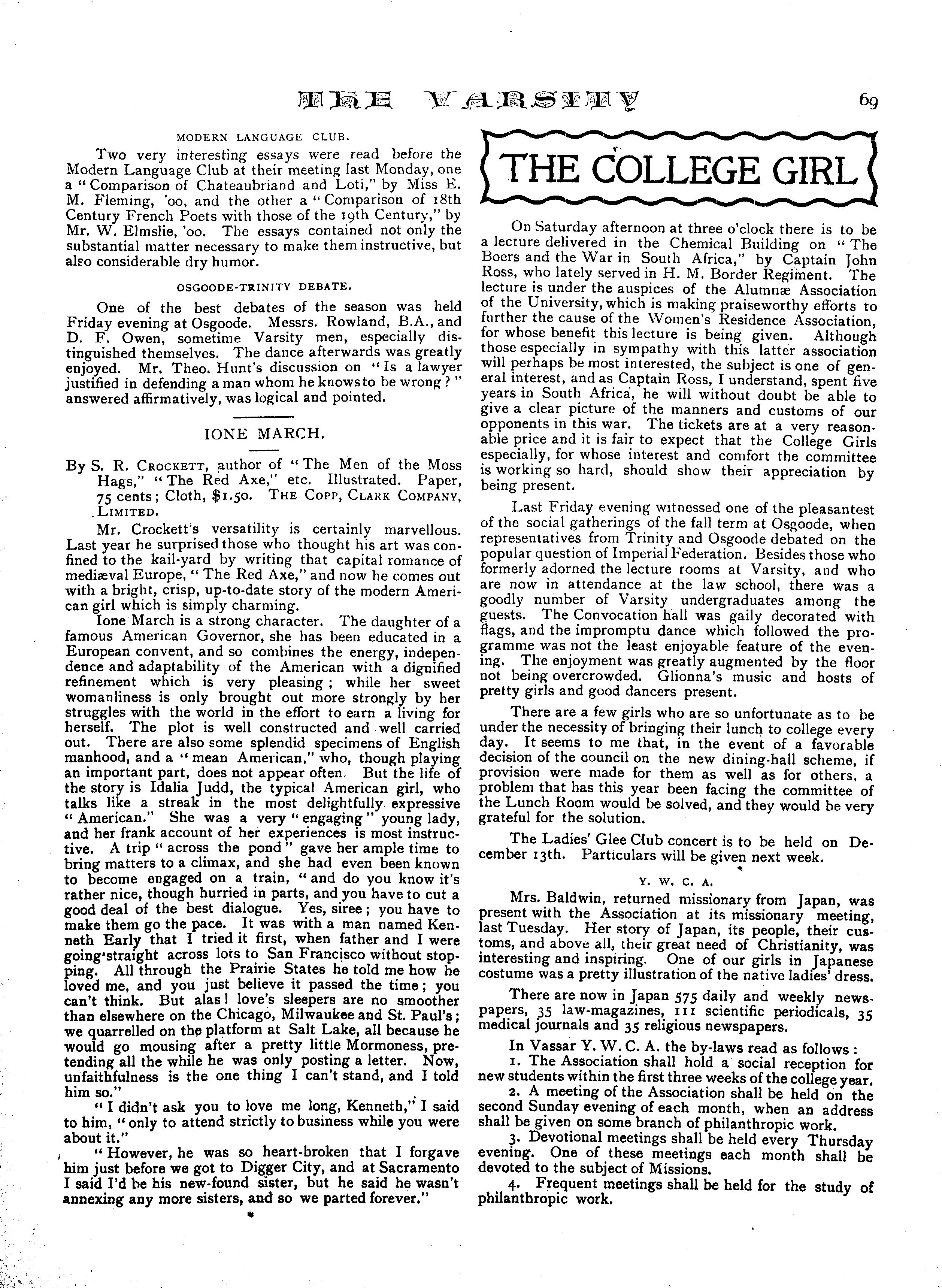 THE VARSITY 69

MODERN LANGUAGE CLUB.

Two very interesting essays were read before the Modern Language Club at their meeting last Monday, one a "Comparison of Chateaubriand and Loti," by Miss E. M. Fleming, '00, and the other a "Comparison of 18th Century French Poets with those of the 19th Century," by Mr. W. Elmslie, '00. The essays contained not only the substantial matter necessary to make them instructive, but also considerable dry humor.

OSGOODE-TRINITY DEBATE.

One of the best debates of the season was held Friday evening at Osgoode. Messrs. Rowland, B.A., and D. F. Owen, sometime Varsity men, especially distinguished themselves. The dance afterwards was greatly enjoyed. Mr. Theo. Hunt's discussion on "Is a lawyer justified in defending a man whom he knows to be wrong?" answered affirmatively, was logical and pointed.

IONE MARCH.

By S. R. CROCKETT, author of "The Men of the Moss Hags," "The Red Axe," etc. Illustrated. Paper, 75 cents; Cloth, $1.50. THE COPP, CLARK COMPANY, LIMITED.

Mr. Crockett's versatility is certainly marvellous. Last year he surprised those who thought his art was confined to the kail-yard by writing that capital romance of mediæval Europe, "The Red Axe," and now he comes out with a bright, crisp, up-to-date story of the modern American girl which is simply charming.

Ione March is a strong character. The daughter of a famous American Governor, she has been educated in a European convent, and so combines the energy, independence and adaptability of the American with a dignified refinement which is very pleasing; while her sweet womanliness is only brought out more strongly by her struggles with the world in the effort to earn a living for herself. The plot is well constructed and well carried out. There are also some splendid specimens of English manhood, and a "mean American," who, though playing an important part, does not appear often. But the life of the story is Idalia Judd, the typical American girl, who talks like a streak in the most delightfully expressive "American." She was a very "engaging" young lady, and her frank account of her experiences is most instructive. A trip "across the pond" gave her ample time to bring matters to a climax, and she had even been known to become engaged on a train, "and do you know it's rather nice, though hurried in parts, and you have to cut a good deal of the best dialogue. Yes, siree; you have to make them go the pace. It was with a man named Kenneth Early that I tried it first, when father and I were going straight across lots to San Francisco without stopping. All through the Prairie States he told me how he loved me, and you just believe it passed the time; you can't think. But alas! love's sleepers are no smoother than elsewhere on the Chicago, Milwaukee and St. Paul's; we quarrelled on the platform at Salt Lake, all because he would go mousing after a pretty little Mormoness, pretending all the while he was only posting a letter. Now, unfaithfulness is the one thing I can't stand, and I told him so."

"I didn't ask you to love me long, Kenneth," I said to him, "only to attend strictly to business while you were about it."

"However, he was so heart-broken that I forgave him just before we got to Digger City, and at Sacramento I said I'd be his new-found sister, but he said he wasn't annexing any more sisters, and so we parted forever."

THE COLLEGE GIRL

On Saturday afternoon at three o'clock there is to be a lecture delivered in the Chemical Building on "The Boers and the War in South Africa," by Captain John Ross, who lately served in H. M. Border Regiment. The lecture is under the auspices of the Alumnæ Association of the University, which is making praiseworthy efforts to further the cause of the Women's Residence Association, for whose benefit this lecture is being given. Although those especially in sympathy with this latter association will perhaps be most interested, the subject is one of general interest, and as Captain Ross, I understand, spent five years in South Africa, he will without doubt be able to give a clear picture of the manners and customs of our opponents in this war. The tickets are at a very reasonable price and it is fair to expect that the College Girls especially, for whose interest and comfort the committee is working so hard, should show their appreciation by being present.

Last Friday evening witnessed one of the pleasantest of the social gatherings of the fall term at Osgoode, when representatives from Trinity and Osgoode debated on the popular question of Imperial Federation. Besides those who formerly adorned the lecture rooms at Varsity, and who are now in attendance at the law school, there was a goodly number of Varsity undergraduates among the guests. The Convocation hall was gaily decorated with flags, and the impromptu dance which followed the programme was not the least enjoyable feature of the evening. The enjoyment was greatly augmented by the floor not being overcrowded. Glionna's music and hosts of pretty girls and good dancers present.

There are a few girls who are so unfortunate as to be under the necessity of bringing their lunch to college every day. It seems to me that, in the event of a favorable decision of the council on the new dining-hall scheme, if provision were made for them as well as for others, a problem that has this year been facing the committee of the Lunch Room would be solved, and they would be very grateful for the solution.

The Ladies' Glee Club concert is to be held on December 13th. Particulars will be given next week.

Y. W. C. A.

Mrs. Baldwin, returned missionary from Japan, was present with the Association at its missionary meeting, last Tuesday. Her story of Japan, its people, their customs, and above all, their great need of Christianity, was interesting and inspiring. One of our girls in Japanese costume was a pretty illustration of the native ladies' dress.

There are now in Japan 575 daily and weekly newspapers, 35 law-magazines, 111 scientific periodicals, 35 medical journals and 35 religious newspapers.

In Vassar Y. W. C. A. the by-laws read as follows:

1. The Association shall hold a social reception for new students within the first three weeks of the college year.

2. A meeting of the Association shall be held on the second Sunday evening of each month, when an address shall be given on some branch of philanthropic work.

3. Devotional meetings shall be held every Thursday evening. One of these meetings each month shall be devoted to the subject of Missions.

4. Frequent meetings shall be held for the study of philanthropic work.